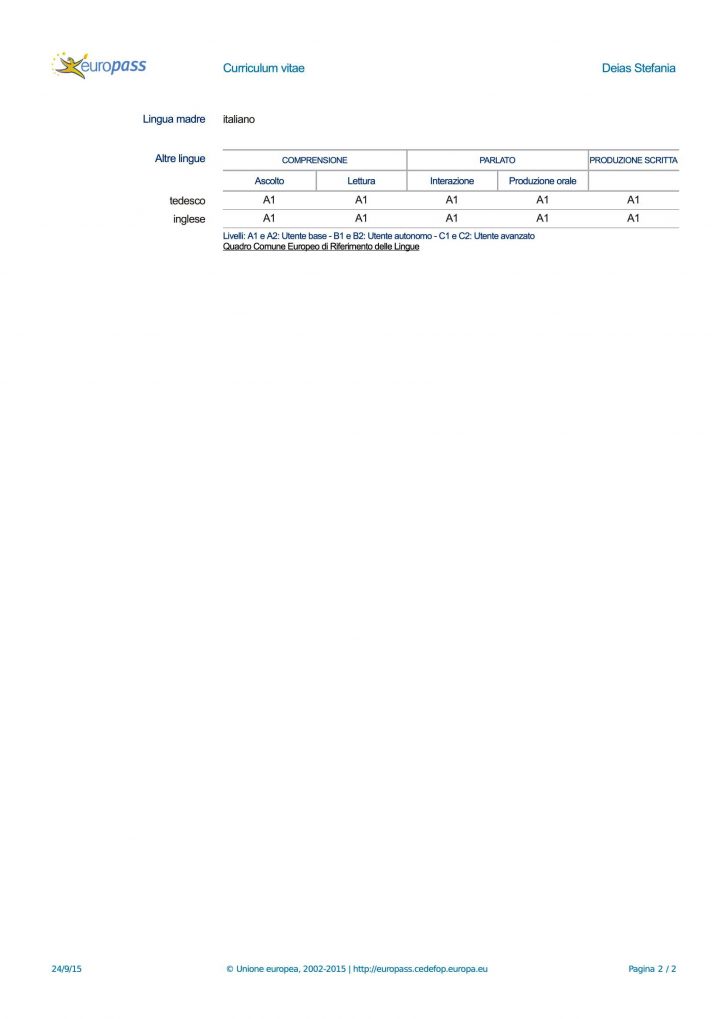 europass

Curriculum vitae

Deias Stefania

Lingua madre italiano

Altre lingue

| | COMPRENSIONE | | PARLATO | | PRODUZIONE SCRITTA |
|---|---|---|---|---|---|
| | Ascolto | Lettura | Interazione | Produzione orale | |
| tedesco | A1 | A1 | A1 | A1 | A1 |
| inglese | A1 | A1 | A1 | A1 | A1 |

Livelli: A1 e A2: Utente base - B1 e B2: Utente autonomo - C1 e C2: Utente avanzato
Quadro Comune Europeo di Riferimento delle Lingue

24/9/15 © Unione europea, 2002-2015 | http://europass.cedefop.europa.eu Pagina 2 / 2